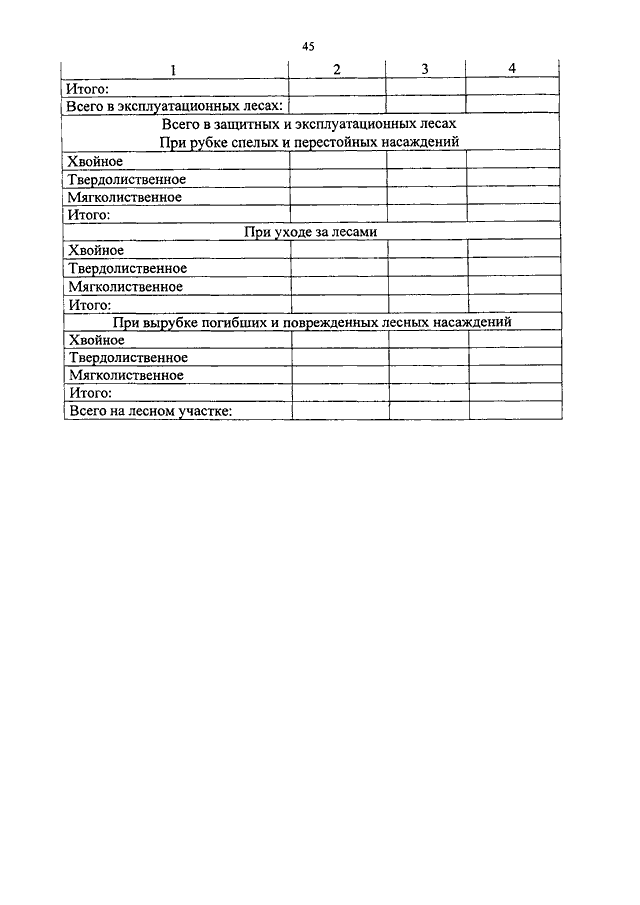 45

| 1 | 2 | 3 | 4 |
|---|---|---|---|
| Итого: | | | |
| Всего в эксплуатационных лесах: | | | |
| Всего в защитных и эксплуатационных лесах При рубке спелых и перестойных насаждений | | | |
| Хвойное | | | |
| Твердолиственное | | | |
| Мягколиственное | | | |
| Итого: | | | |
| При уходе за лесами | | | |
| Хвойное | | | |
| Твердолиственное | | | |
| Мягколиственное | | | |
| Итого: | | | |
| При вырубке погибших и поврежденных лесных насаждений | | | |
| Хвойное | | | |
| Твердолиственное | | | |
| Мягколиственное | | | |
| Итого: | | | |
| Всего на лесном участке: | | | |